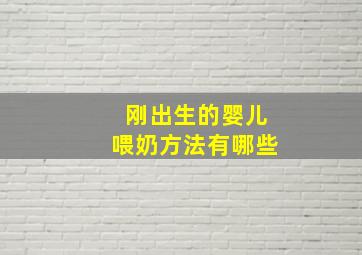 刚出生的婴儿
喂奶方法有哪些